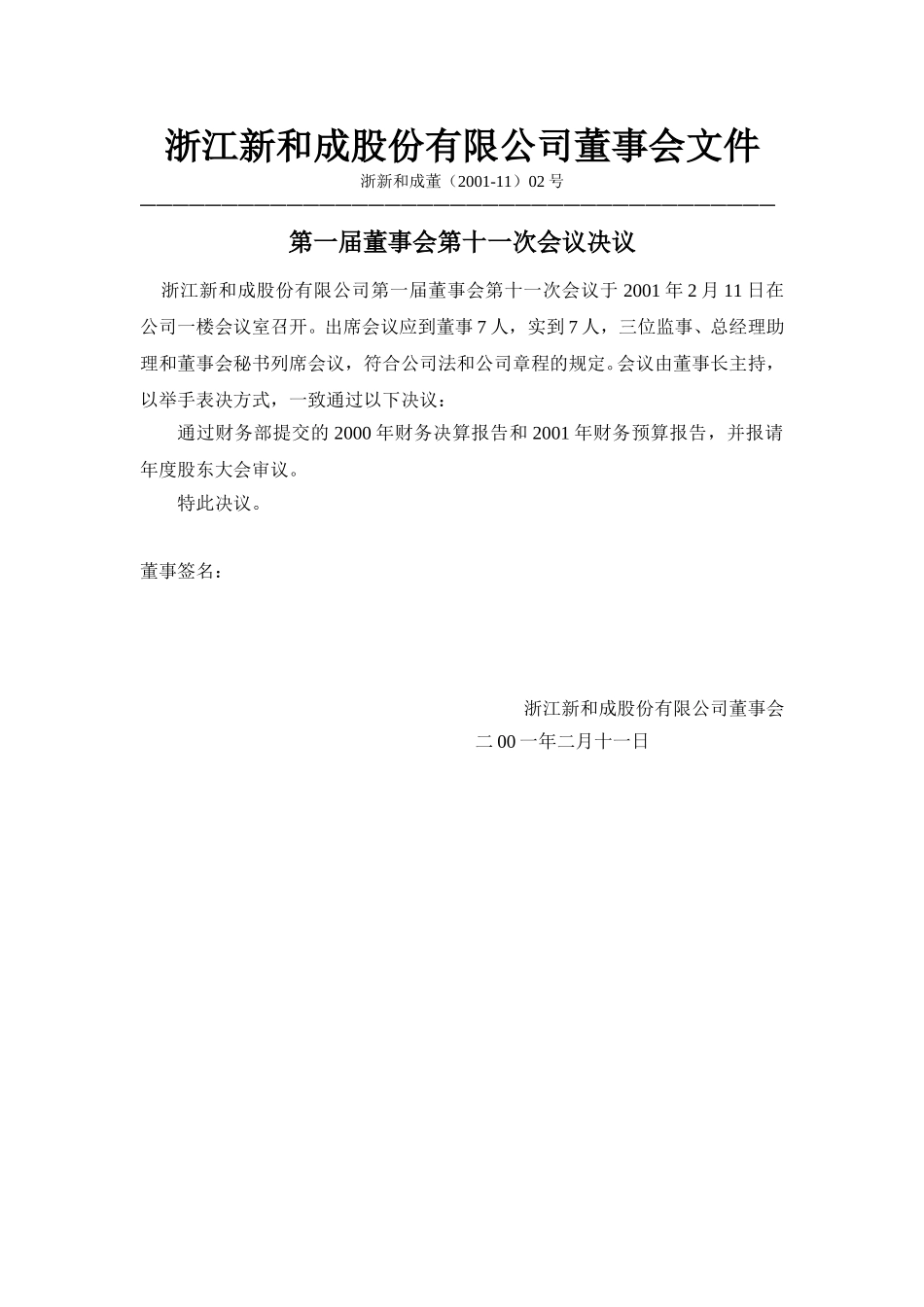 浙江新和成股份有限公司董事会文件

浙新和成董（2001-11）02 号

第一届董事会第十一次会议决议

浙江新和成股份有限公司第一届董事会第十一次会议于 2001 年 2 月 11 日在公司一楼会议室召开。出席会议应到董事 7 人，实到 7 人，三位监事、总经理助理和董事会秘书列席会议，符合公司法和公司章程的规定。会议由董事长主持，以举手表决方式，一致通过以下决议：

通过财务部提交的 2000 年财务决算报告和 2001 年财务预算报告，并报请年度股东大会审议。

特此决议。

董事签名：

浙江新和成股份有限公司董事会

二 00 一年二月十一日